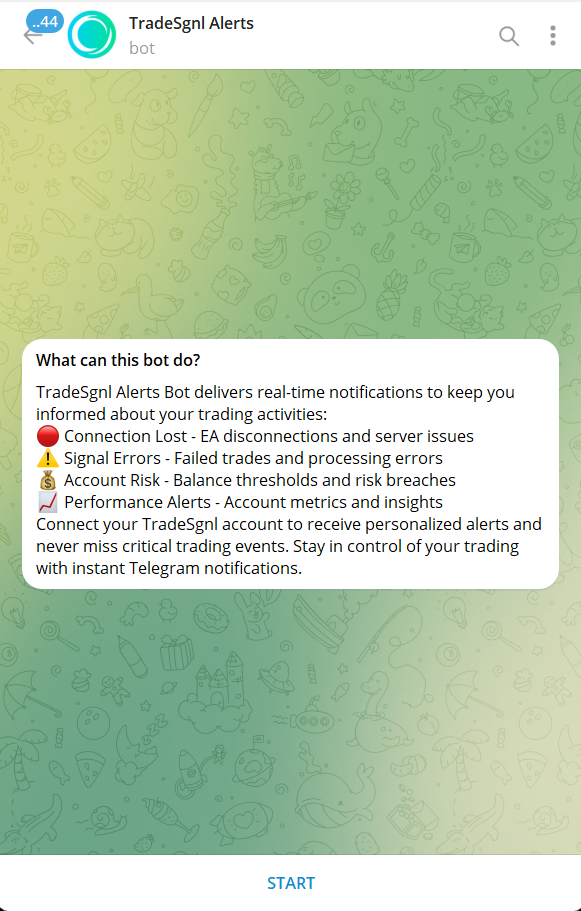 ..44

TradeSgnl Alerts
bot

What can this bot do?

TradeSgnl Alerts Bot delivers real-time notifications to keep you informed about your trading activities:
🔴 Connection Lost - EA disconnections and server issues
⚠️ Signal Errors - Failed trades and processing errors
💰 Account Risk - Balance thresholds and risk breaches
📈 Performance Alerts - Account metrics and insights
Connect your TradeSgnl account to receive personalized alerts and never miss critical trading events. Stay in control of your trading with instant Telegram notifications.

START